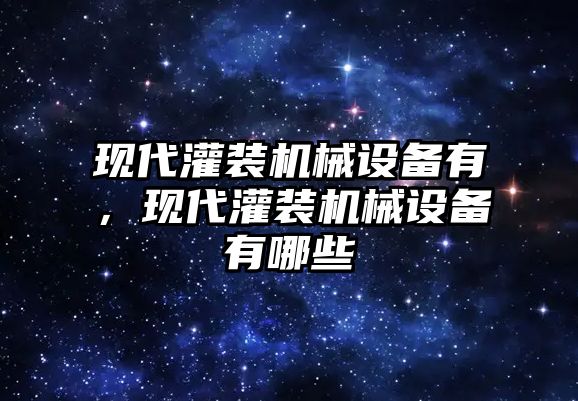 现代灌装机械设备有，现代灌装机械设备有哪些